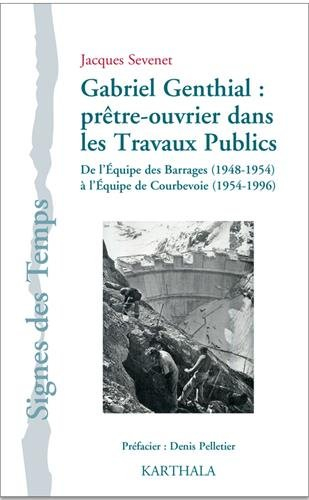 Signes des Temps

Jacques Sevenet

Gabriel Genthial : prêtre-ouvrier dans les Travaux Publics

De l'Équipe des Barrages (1948-1954) à l'Équipe de Courbevoie (1954-1996)

Préfacier : Denis Pelletier

KARTHALA